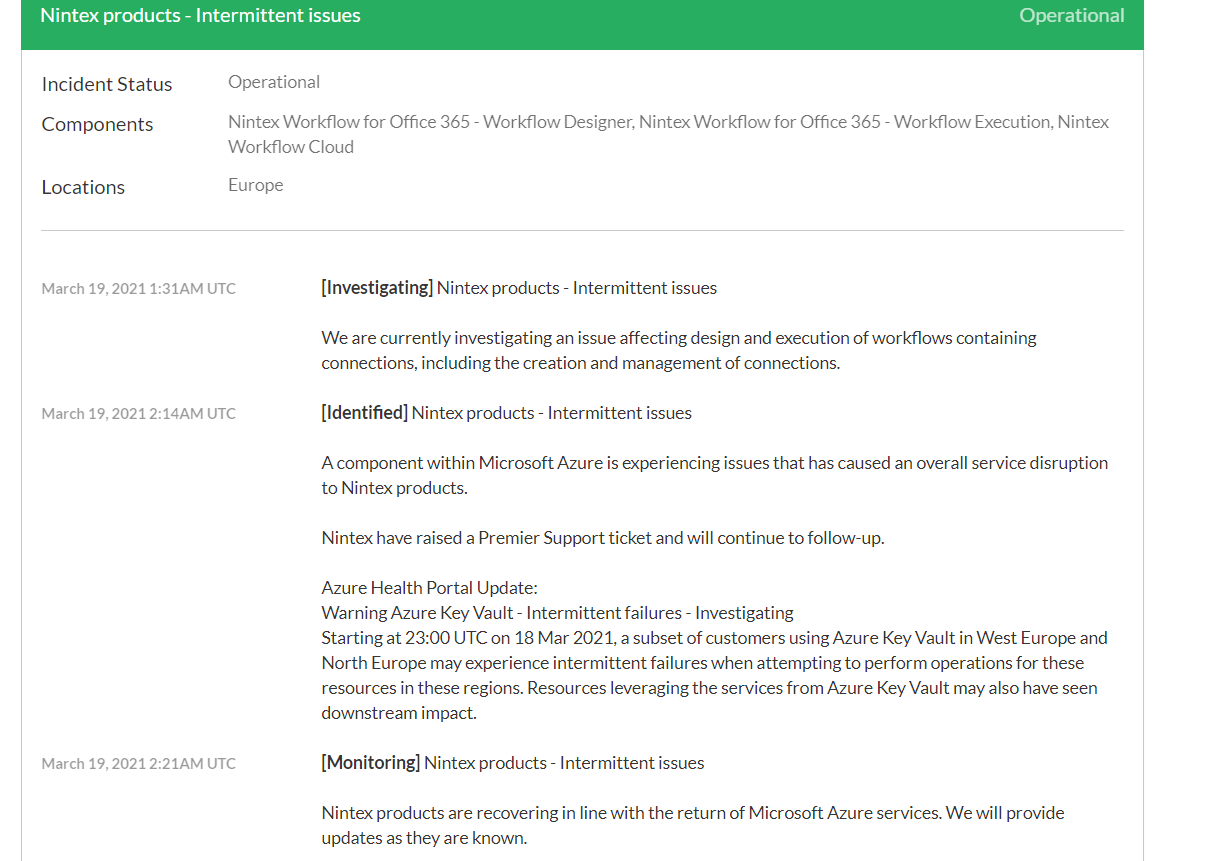 Nintex products - Intermittent issues
Operational

Incident Status Operational
Components Nintex Workflow for Office 365 - Workflow Designer, Nintex Workflow for Office 365 - Workflow Execution, Nintex Workflow Cloud
Locations Europe

March 19, 2021 1:31AM UTC
[Investigating] Nintex products - Intermittent issues

We are currently investigating an issue affecting design and execution of workflows containing connections, including the creation and management of connections.

March 19, 2021 2:14AM UTC
[Identified] Nintex products - Intermittent issues

A component within Microsoft Azure is experiencing issues that has caused an overall service disruption to Nintex products.

Nintex have raised a Premier Support ticket and will continue to follow-up.

Azure Health Portal Update:
Warning Azure Key Vault - Intermittent failures - Investigating
Starting at 23:00 UTC on 18 Mar 2021, a subset of customers using Azure Key Vault in West Europe and North Europe may experience intermittent failures when attempting to perform operations for these resources in these regions. Resources leveraging the services from Azure Key Vault may also have seen downstream impact.

March 19, 2021 2:21AM UTC
[Monitoring] Nintex products - Intermittent issues

Nintex products are recovering in line with the return of Microsoft Azure services. We will provide updates as they are known.